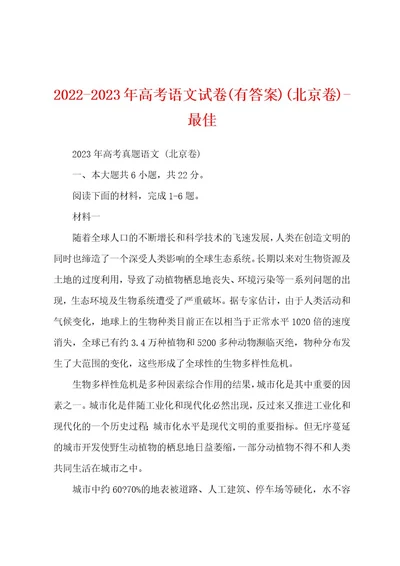 2022-2023年高考语文试卷(有答案)(北京卷)-最佳

2023年高考真题语文（北京卷）

一、本大题共6小题，共22分。

阅读下面的材料，完成1-6题。

材料一

随着全球人口的不断增长和科学技术的飞速发展，人类在创造文明的同时也缔造了一个深受人类影响的全球生态系统。长期以来对生物资源及土地的过度利用，导致了动植物栖息地丧失、环境污染等一系列问题的出现，生态环境及生物系统遭受了严重破坏。据专家估计，由于人类活动和气候变化，地球上的生物种类目前正在以相当于正常水平1020倍的速度消失，全球已有约3.4万种植物和5200多种动物濒临灭绝，物种分布发生了大范围的变化，这些形成了全球性的生物多样性危机。

生物多样性危机是多种因素综合作用的结果，城市化是其中重要的因素之一。城市化是伴随工业化和现代化必然出现，反过来又推进工业化和现代化的一个历史过程 城市化水平是现代文明的重要指标。但无序蔓延的城市开发使野生动植物的栖息地日益萎缩，一部分动植物不得不和人类共同生活在城市之中。

城市中约60?70%的地表被道路、人工建筑、停车场等硬化，水不容